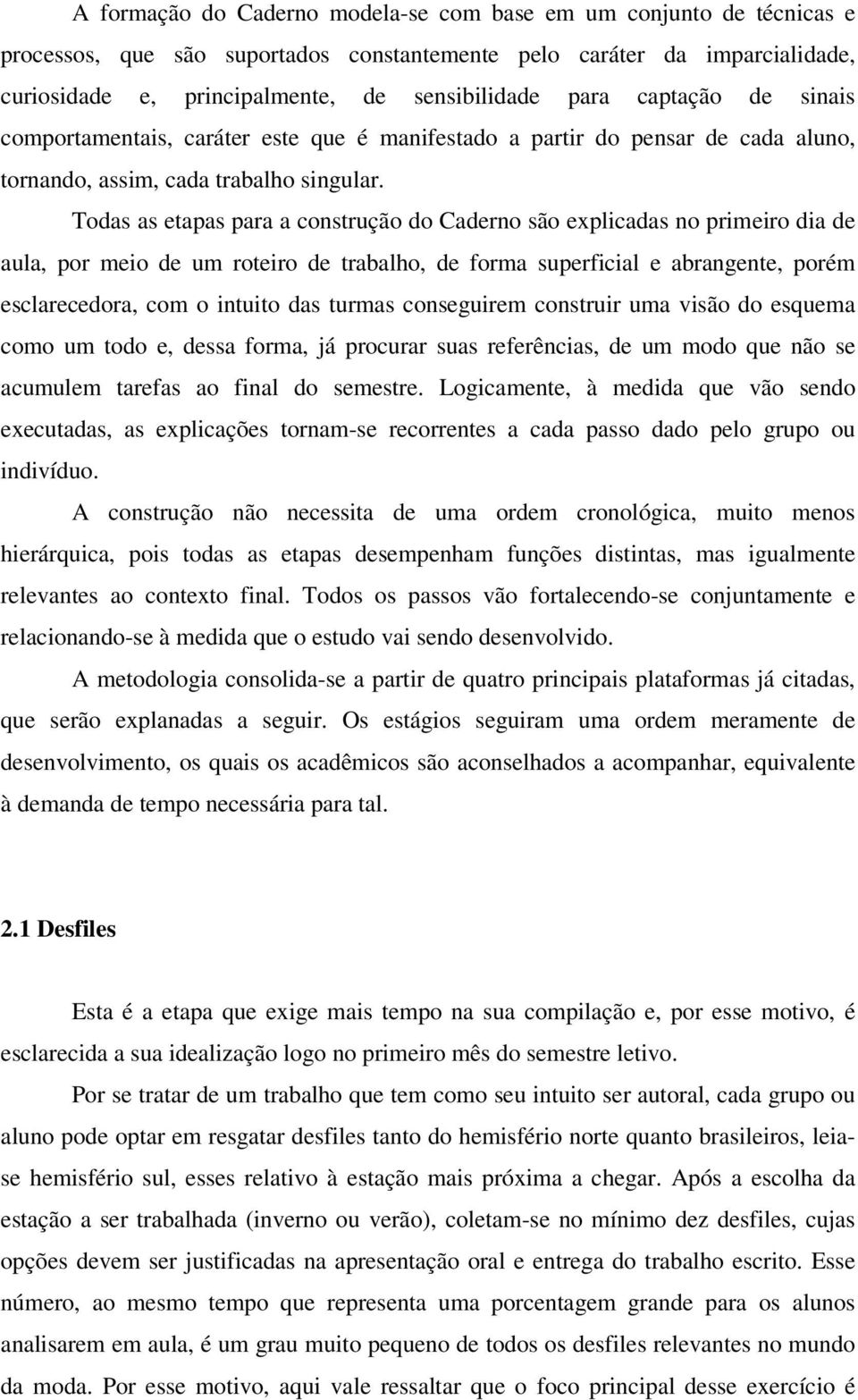 A formação do Caderno modela-se com base em um conjunto de técnicas e processos, que são suportados constantemente pelo caráter da imparcialidade, curiosidade e, principalmente, de sensibilidade para captação de sinais comportamentais, caráter este que é manifestado a partir do pensar de cada aluno, tornando, assim, cada trabalho singular.

Todas as etapas para a construção do Caderno são explicadas no primeiro dia de aula, por meio de um roteiro de trabalho, de forma superficial e abrangente, porém esclarecedora, com o intuito das turmas conseguirem construir uma visão do esquema como um todo e, dessa forma, já procurar suas referências, de um modo que não se acumulem tarefas ao final do semestre. Logicamente, à medida que vão sendo executadas, as explicações tornam-se recorrentes a cada passo dado pelo grupo ou indivíduo.

A construção não necessita de uma ordem cronológica, muito menos hierárquica, pois todas as etapas desempenham funções distintas, mas igualmente relevantes ao contexto final. Todos os passos vão fortalecendo-se conjuntamente e relacionando-se à medida que o estudo vai sendo desenvolvido.

A metodologia consolida-se a partir de quatro principais plataformas já citadas, que serão explanadas a seguir. Os estágios seguiram uma ordem meramente de desenvolvimento, os quais os acadêmicos são aconselhados a acompanhar, equivalente à demanda de tempo necessária para tal.

2.1 Desfiles

Esta é a etapa que exige mais tempo na sua compilação e, por esse motivo, é esclarecida a sua idealização logo no primeiro mês do semestre letivo.

Por se tratar de um trabalho que tem como seu intuito ser autoral, cada grupo ou aluno pode optar em resgatar desfiles tanto do hemisfério norte quanto brasileiros, leia-se hemisfério sul, esses relativo à estação mais próxima a chegar. Após a escolha da estação a ser trabalhada (inverno ou verão), coletam-se no mínimo dez desfiles, cujas opções devem ser justificadas na apresentação oral e entrega do trabalho escrito. Esse número, ao mesmo tempo que representa uma porcentagem grande para os alunos analisarem em aula, é um grau muito pequeno de todos os desfiles relevantes no mundo da moda. Por esse motivo, aqui vale ressaltar que o foco principal desse exercício é